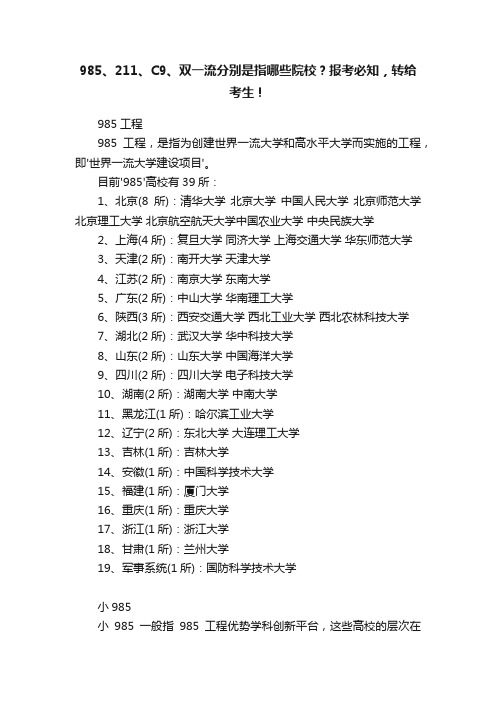 985、211、C9、双一流分别是指哪些院校？报考必知，转给考生！

985 工程

985 工程，是指为创建世界一流大学和高水平大学而实施的工程，即'世界一流大学建设项目'。

目前'985'高校有 39 所：

1、北京(8 所)：清华大学 北京大学 中国人民大学 北京师范大学 北京理工大学 北京航空航天大学中国农业大学 中央民族大学

2、上海(4 所)：复旦大学 同济大学 上海交通大学 华东师范大学

3、天津(2 所)：南开大学 天津大学

4、江苏(2 所)：南京大学 东南大学

5、广东(2 所)：中山大学 华南理工大学

6、陕西(3 所)：西安交通大学 西北工业大学 西北农林科技大学

7、湖北(2 所)：武汉大学 华中科技大学

8、山东(2 所)：山东大学 中国海洋大学

9、四川(2 所)：四川大学 电子科技大学

10、湖南(2 所)：湖南大学 中南大学

11、黑龙江(1 所)：哈尔滨工业大学

12、辽宁(2 所)：东北大学 大连理工大学

13、吉林(1 所)：吉林大学

14、安徽(1 所)：中国科学技术大学

15、福建(1 所)：厦门大学

16、重庆(1 所)：重庆大学

17、浙江(1 所)：浙江大学

18、甘肃(1 所)：兰州大学

19、军事系统(1 所)：国防科学技术大学

小 985

小 985 一般指 985 工程优势学科创新平台，这些高校的层次在